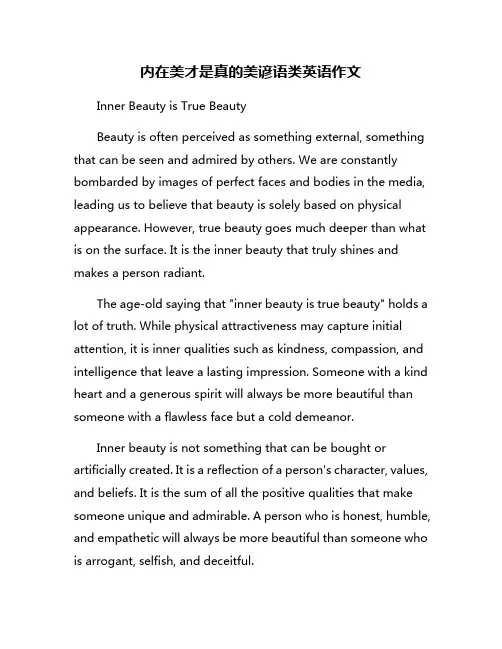 内在美才是真的美谚语类英语作文

Inner Beauty is True Beauty

Beauty is often perceived as something external, something that can be seen and admired by others. We are constantly bombarded by images of perfect faces and bodies in the media, leading us to believe that beauty is solely based on physical appearance. However, true beauty goes much deeper than what is on the surface. It is the inner beauty that truly shines and makes a person radiant.

The age-old saying that "inner beauty is true beauty" holds a lot of truth. While physical attractiveness may capture initial attention, it is inner qualities such as kindness, compassion, and intelligence that leave a lasting impression. Someone with a kind heart and a generous spirit will always be more beautiful than someone with a flawless face but a cold demeanor.

Inner beauty is not something that can be bought or artificially created. It is a reflection of a person's character, values, and beliefs. It is the sum of all the positive qualities that make someone unique and admirable. A person who is honest, humble, and empathetic will always be more beautiful than someone who is arrogant, selfish, and deceitful.